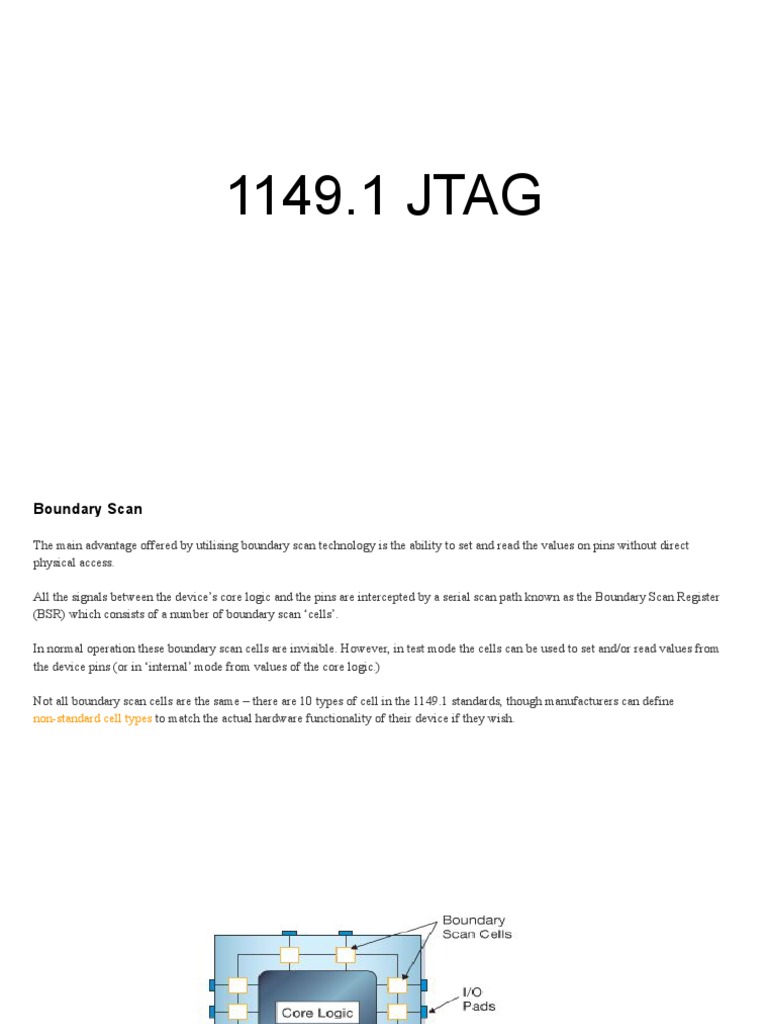 1149.1 JTAG

Boundary Scan

The main advantage offered by utilising boundary scan technology is the ability to set and read the values on pins without direct physical access.

All the signals between the device's core logic and the pins are intercepted by a serial scan path known as the Boundary Scan Register (BSR) which consists of a number of boundary scan 'cells'.

In normal operation these boundary scan cells are invisible. However, in test mode the cells can be used to set and/or read values from the device pins (or in 'internal' mode from values of the core logic.)

Not all boundary scan cells are the same – there are 10 types of cell in the 1149.1 standards, though manufacturers can define non-standard cell types to match the actual hardware functionality of their device if they wish.

Boundary Scan Cells

I/O Pads

Core Logic